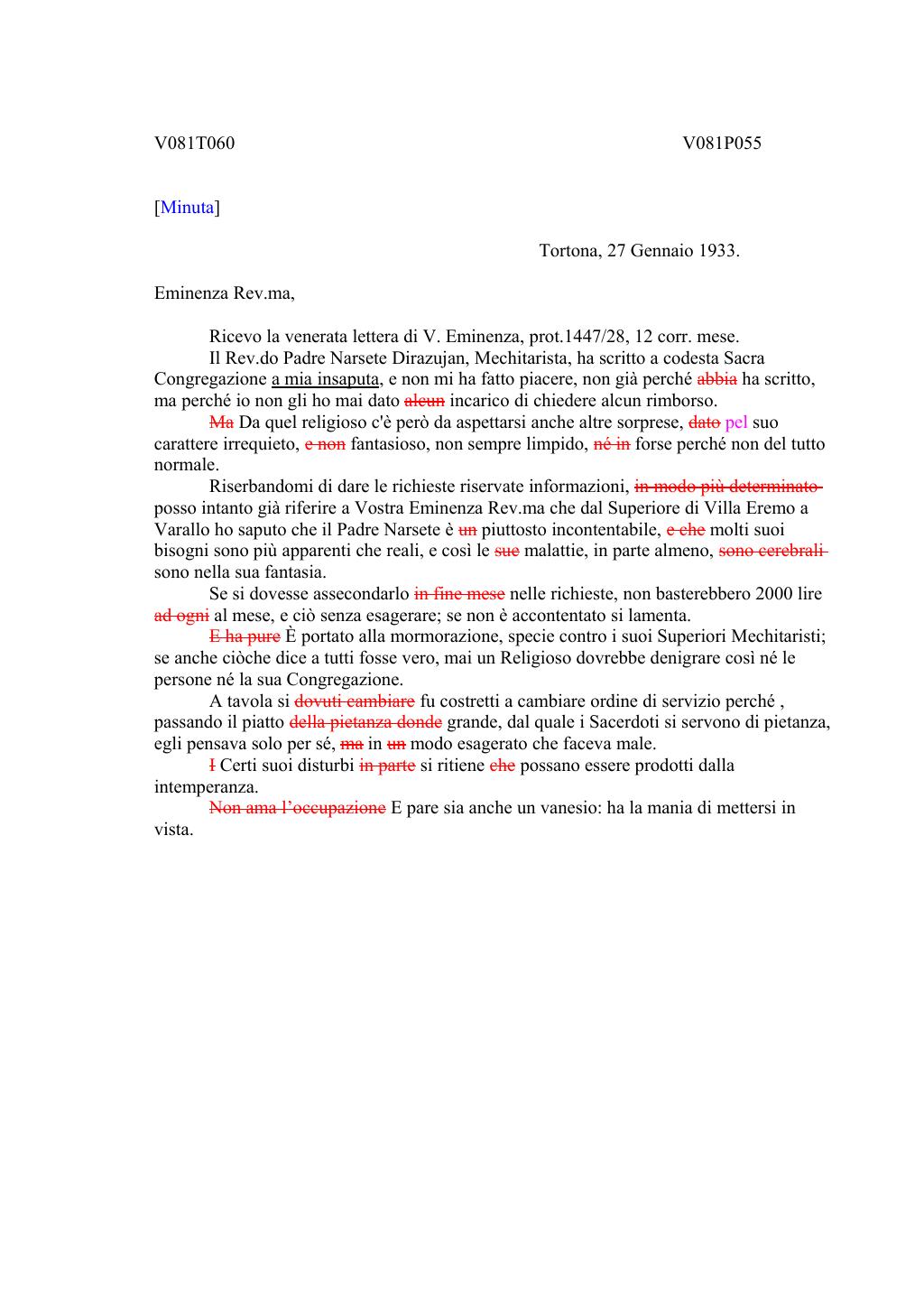 V081T060 V081P055

[Minuta]

Tortona, 27 Gennaio 1933.

Eminenza Rev.ma,

Ricevo la venerata lettera di V. Eminenza, prot.1447/28, 12 corr. mese.

Il Rev.do Padre Narsete Dirazujan, Mechitarista, ha scritto a codesta Sacra Congregazione a mia insaputa, e non mi ha fatto piacere, non già perché ~~abbia~~ ha scritto, ma perché io non gli ho mai dato ~~alcun~~ incarico di chiedere alcun rimborso.

~~Ma~~ Da quel religioso c'è però da aspettarsi anche altre sorprese, ~~dato~~ pel suo carattere irrequieto, ~~e non~~ fantasioso, non sempre limpido, ~~né in~~ forse perché non del tutto normale.

Riserbandomi di dare le richieste riservate informazioni, ~~in modo più determinato~~ posso intanto già riferire a Vostra Eminenza Rev.ma che dal Superiore di Villa Eremo a Varallo ho saputo che il Padre Narsete è ~~un~~ piuttosto incontentabile, ~~e che~~ molti suoi bisogni sono più apparenti che reali, e così le ~~sue~~ malattie, in parte almeno, ~~sono cerebrali~~ sono nella sua fantasia.

Se si dovesse assecondarlo ~~in fine mese~~ nelle richieste, non basterebbero 2000 lire ~~ad ogni~~ al mese, e ciò senza esagerare; se non è accontentato si lamenta.

~~E ha pure~~ È portato alla mormorazione, specie contro i suoi Superiori Mechitaristi; se anche ciòche dice a tutti fosse vero, mai un Religioso dovrebbe denigrare così né le persone né la sua Congregazione.

A tavola si ~~dovuti cambiare~~ fu costretti a cambiare ordine di servizio perché , passando il piatto ~~della pietanza donde~~ grande, dal quale i Sacerdoti si servono di pietanza, egli pensava solo per sé, ~~ma~~ in ~~un~~ modo esagerato che faceva male.

~~I~~ Certi suoi disturbi ~~in parte~~ si ritiene ~~che~~ possano essere prodotti dalla intemperanza.

~~Non ama l'occupazione~~ E pare sia anche un vanesio: ha la mania di mettersi in vista.